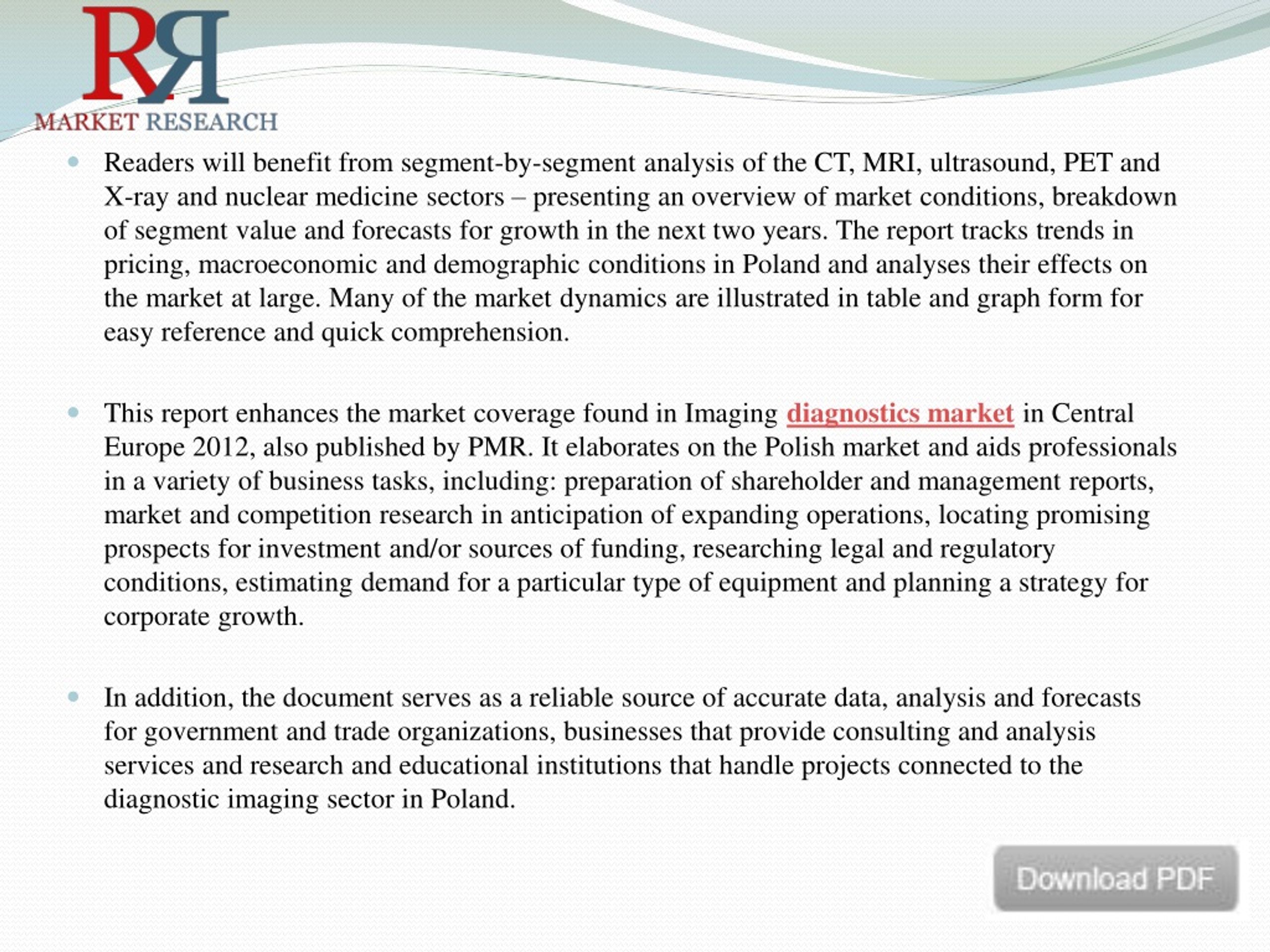 RR
MARKET RESEARCH

Readers will benefit from segment-by-segment analysis of the CT, MRI, ultrasound, PET and X-ray and nuclear medicine sectors – presenting an overview of market conditions, breakdown of segment value and forecasts for growth in the next two years. The report tracks trends in pricing, macroeconomic and demographic conditions in Poland and analyses their effects on the market at large. Many of the market dynamics are illustrated in table and graph form for easy reference and quick comprehension.

This report enhances the market coverage found in Imaging diagnostics market in Central Europe 2012, also published by PMR. It elaborates on the Polish market and aids professionals in a variety of business tasks, including: preparation of shareholder and management reports, market and competition research in anticipation of expanding operations, locating promising prospects for investment and/or sources of funding, researching legal and regulatory conditions, estimating demand for a particular type of equipment and planning a strategy for corporate growth.

In addition, the document serves as a reliable source of accurate data, analysis and forecasts for government and trade organizations, businesses that provide consulting and analysis services and research and educational institutions that handle projects connected to the diagnostic imaging sector in Poland.

Download PDF